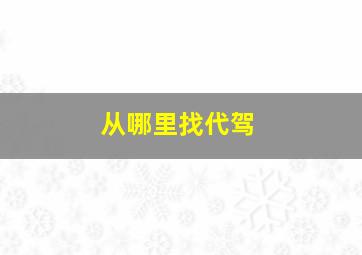 从哪里找代驾